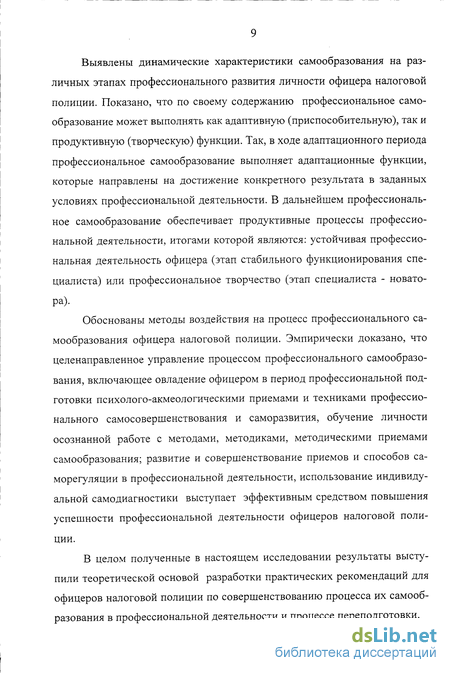 9

Выявлены динамические характеристики самообразования на различных этапах профессионального развития личности офицера налоговой полиции. Показано, что по своему содержанию профессиональное самообразование может выполнять как адаптивную (приспособительную), так и продуктивную (творческую) функции. Так, в ходе адаптационного периода профессиональное самообразование выполняет адаптационные функции, которые направлены на достижение конкретного результата в заданных условиях профессиональной деятельности. В дальнейшем профессиональное самообразование обеспечивает продуктивные процессы профессиональной деятельности, итогами которой являются: устойчивая профессиональная деятельность офицера (этап стабильного функционирования специалиста) или профессиональное творчество (этап специалиста - новатора).

Обоснованы методы воздействия на процесс профессионального самообразования офицера налоговой полиции. Эмпирически доказано, что целенаправленное управление процессом профессионального самообразования, включающее овладение офицером в период профессиональной подготовки психолого-акмеологическими приемами и техниками профессионального самосовершенствования и саморазвития, обучение личности осознанной работе с методами, методиками, методическими приемами самообразования; развитие и совершенствование приемов и способов саморегуляции в профессиональной деятельности, использование индивидуальной самодиагностики выступает эффективным средством повышения успешности профессиональной деятельности офицеров налоговой полиции.

В целом полученные в настоящем исследовании результаты выступили теоретической основой разработки практических рекомендаций для офицеров налоговой полиции по совершенствованию процесса их самообразования в профессиональной деятельности и процессе переподготовки.

dsLib.net
библиотека диссертаций